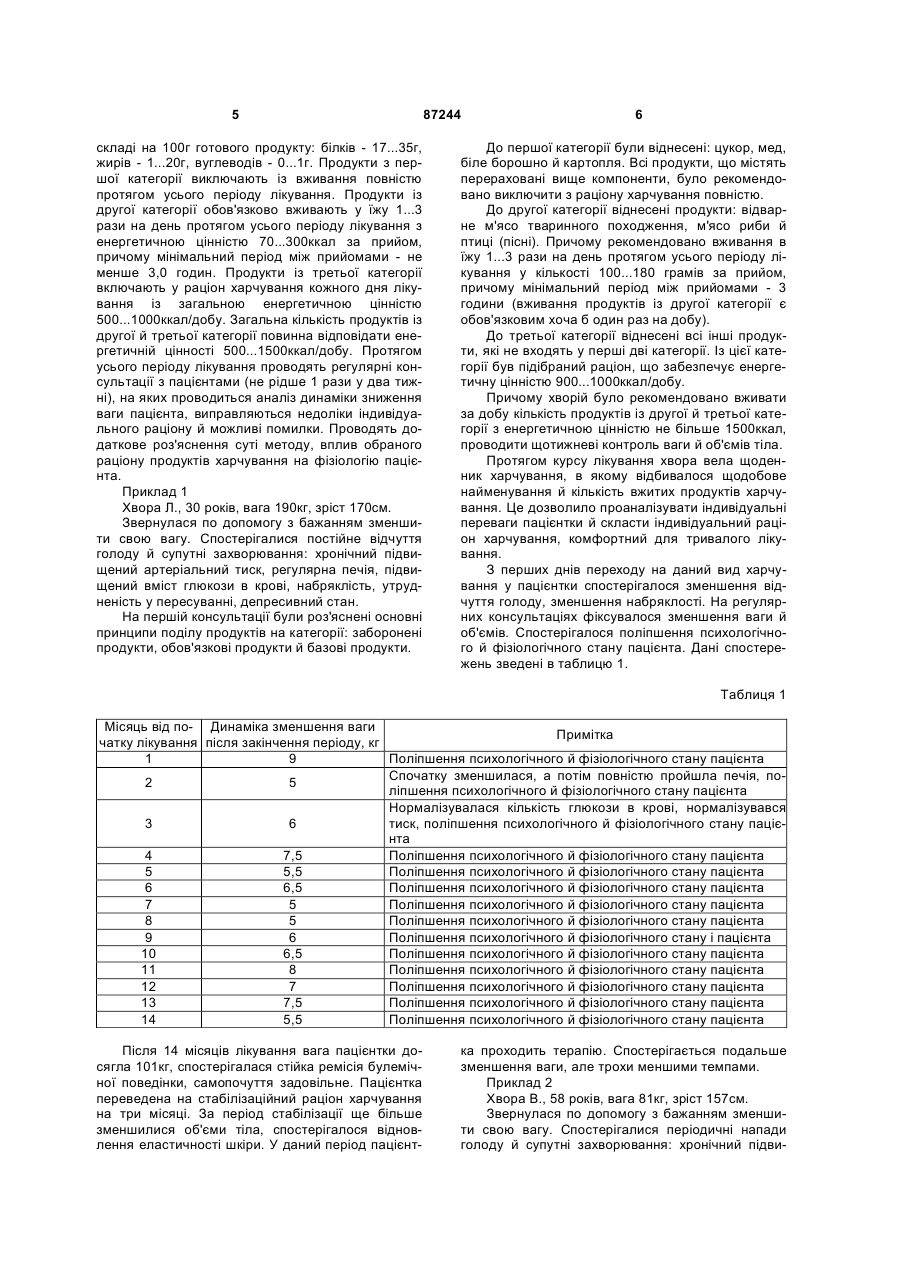 5 87244 6

складі на 100г готового продукту: білків - 17...35г, жирів - 1...20г, вуглеводів - 0...1г. Продукти з першої категорії виключають із вживання повністю протягом усього періоду лікування. Продукти із другої категорії обов'язково вживають у їжу 1...3 рази на день протягом усього періоду лікування з енергетичною цінністю 70...300ккал за прийом, причому мінімальний період між прийомами - не менше 3,0 годин. Продукти із третьої категорії включають у раціон харчування кожного дня лікування із загальною енергетичною цінністю 500...1000ккал/добу. Загальна кількість продуктів із другої й третьої категорії повинна відповідати енергетичній цінності 500...1500ккал/добу. Протягом усього періоду лікування проводять регулярні консультації з пацієнтами (не рідше 1 рази у два тижні), на яких проводиться аналіз динаміки зниження ваги пацієнта, виправляються недоліки індивідуального раціону й можливі помилки. Проводять додаткове роз'яснення суті методу, вплив обраного раціону продуктів харчування на фізіологію пацієнта.

Приклад 1

Хвора Л., 30 років, вага 190кг, зріст 170см.

Звернулася по допомогу з бажанням зменшити свою вагу. Спостерігалися постійне відчуття голоду й супутні захворювання: хронічний підвищений артеріальний тиск, регулярна печія, підвищений вміст глюкози в крові, набряклість, утрудненість у пересуванні, депресивний стан.

На першій консультації були роз'яснені основні принципи поділу продуктів на категорії: заборонені продукти, обов'язкові продукти й базові продукти.

До першої категорії були віднесені: цукор, мед, біле борошно й картопля. Всі продукти, що містять перераховані вище компоненти, було рекомендовано виключити з раціону харчування повністю.

До другої категорії віднесені продукти: відварне м'ясо тваринного походження, м'ясо риби й птиці (пісні). Причому рекомендовано вживання в їжу 1...3 рази на день протягом усього періоду лікування у кількості 100...180 грамів за прийом, причому мінімальний період між прийомами - 3 години (вживання продуктів із другої категорії є обов'язковим хоча б один раз на добу).

До третьої категорії віднесені всі інші продукти, які не входять у перші дві категорії. Із цієї категорії був підібраний раціон, що забезпечує енергетичну цінністю 900...1000ккал/добу.

Причому хворій було рекомендовано вживати за добу кількість продуктів із другої й третьої категорії з енергетичною цінністю не більше 1500ккал, проводити щотижневі контроль ваги й об'ємів тіла.

Протягом курсу лікування хвора вела щоденник харчування, в якому відбивалося щодобове найменування й кількість вжитих продуктів харчування. Це дозволило проаналізувати індивідуальні переваги пацієнтки й скласти індивідуальний раціон харчування, комфортний для тривалого лікування.

З перших днів переходу на даний вид харчування у пацієнтки спостерігалося зменшення відчуття голоду, зменшення набряклості. На регулярних консультаціях фіксувалося зменшення ваги й об'ємів. Спостерігалося поліпшення психологічного й фізіологічного стану пацієнта. Дані спостережень зведені в таблицю 1.

Таблиця 1

| Місяць від початку лікування | Динаміка зменшення ваги після закінчення періоду, кг | Примітка |
|---|---|---|
| 1 | 9 | Поліпшення психологічного й фізіологічного стану пацієнта |
| 2 | 5 | Спочатку зменшилася, а потім повністю пройшла печія, поліпшення психологічного й фізіологічного стану пацієнта |
| 3 | 6 | Нормалізувалася кількість глюкози в крові, нормалізувався тиск, поліпшення психологічного й фізіологічного стану пацієнта |
| 4 | 7,5 | Поліпшення психологічного й фізіологічного стану пацієнта |
| 5 | 5,5 | Поліпшення психологічного й фізіологічного стану пацієнта |
| 6 | 6,5 | Поліпшення психологічного й фізіологічного стану пацієнта |
| 7 | 5 | Поліпшення психологічного й фізіологічного стану пацієнта |
| 8 | 5 | Поліпшення психологічного й фізіологічного стану пацієнта |
| 9 | 6 | Поліпшення психологічного й фізіологічного стану і пацієнта |
| 10 | 6,5 | Поліпшення психологічного й фізіологічного стану пацієнта |
| 11 | 8 | Поліпшення психологічного й фізіологічного стану пацієнта |
| 12 | 7 | Поліпшення психологічного й фізіологічного стану пацієнта |
| 13 | 7,5 | Поліпшення психологічного й фізіологічного стану пацієнта |
| 14 | 5,5 | Поліпшення психологічного й фізіологічного стану пацієнта |

Після 14 місяців лікування вага пацієнтки досягла 101кг, спостерігалася стійка ремісія булемічної поведінки, самопочуття задовільне. Пацієнтка переведена на стабілізаційний раціон харчування на три місяці. За період стабілізації ще більше зменшилися об'єми тіла, спостерігалося відновлення еластичності шкіри. У даний період пацієнтка проходить терапію. Спостерігається подальше зменшення ваги, але трохи меншими темпами.

Приклад 2

Хвора В., 58 років, вага 81кг, зріст 157см.

Звернулася по допомогу з бажанням зменшити свою вагу. Спостерігалися періодичні напади голоду й супутні захворювання: хронічний підви-